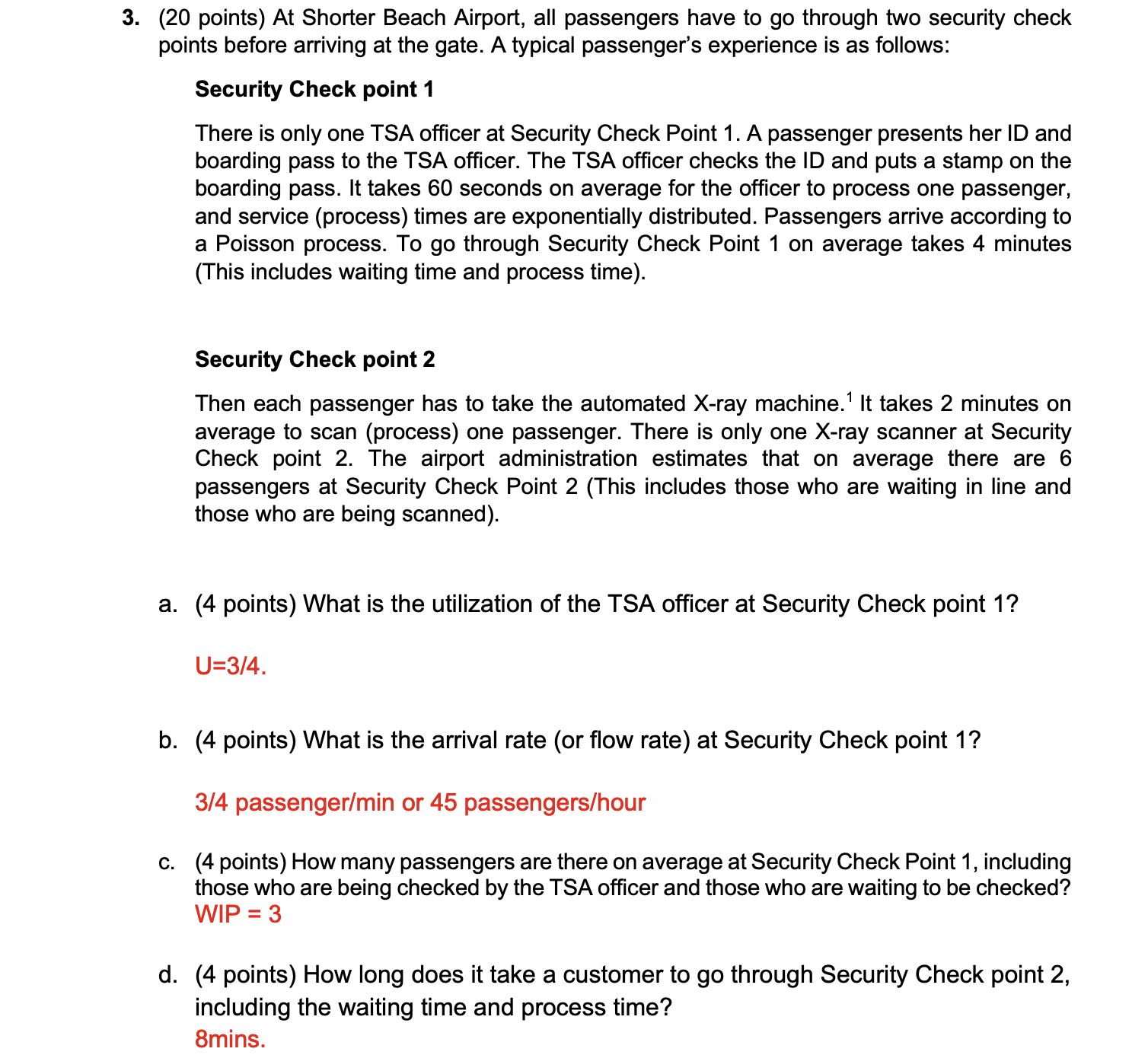 3. (20 points) At Shorter Beach Airport, all passengers have to go through two security check points before arriving at the gate. A typical passenger's experience is as follows:

Security Check point 1

There is only one TSA officer at Security Check Point 1. A passenger presents her ID and boarding pass to the TSA officer. The TSA officer checks the ID and puts a stamp on the boarding pass. It takes 60 seconds on average for the officer to process one passenger, and service (process) times are exponentially distributed. Passengers arrive according to a Poisson process. To go through Security Check Point 1 on average takes 4 minutes (This includes waiting time and process time).

Security Check point 2

Then each passenger has to take the automated X-ray machine.$^1$ It takes 2 minutes on average to scan (process) one passenger. There is only one X-ray scanner at Security Check point 2. The airport administration estimates that on average there are 6 passengers at Security Check Point 2 (This includes those who are waiting in line and those who are being scanned).

a. (4 points) What is the utilization of the TSA officer at Security Check point 1?

U=3/4.

b. (4 points) What is the arrival rate (or flow rate) at Security Check point 1?

3/4 passenger/min or 45 passengers/hour

c. (4 points) How many passengers are there on average at Security Check Point 1, including those who are being checked by the TSA officer and those who are waiting to be checked?
WIP = 3

d. (4 points) How long does it take a customer to go through Security Check point 2, including the waiting time and process time?
8mins.